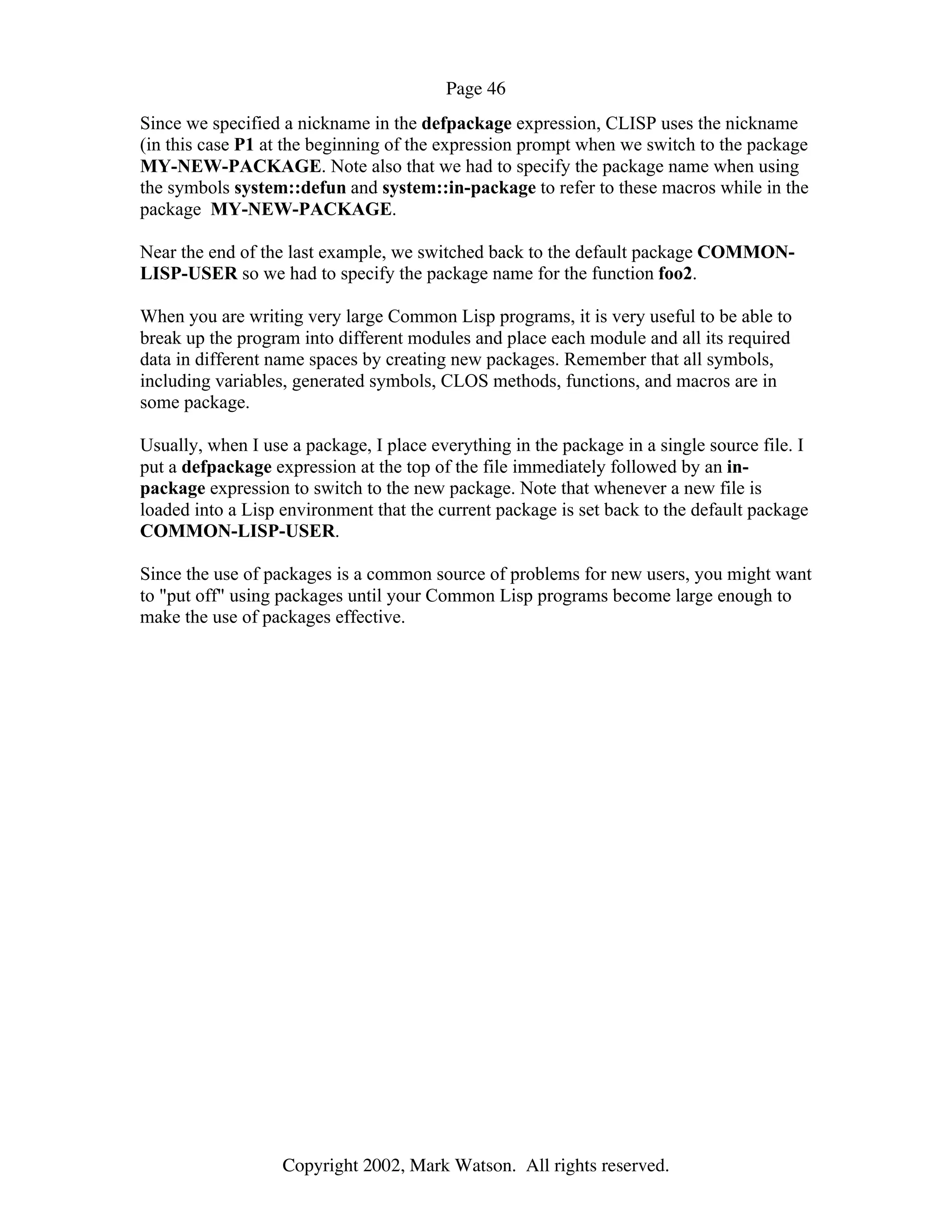 Page 46

Since we specified a nickname in the defpackage expression, CLISP uses the nickname (in this case P1 at the beginning of the expression prompt when we switch to the package MY-NEW-PACKAGE. Note also that we had to specify the package name when using the symbols system::defun and system::in-package to refer to these macros while in the package MY-NEW-PACKAGE.

Near the end of the last example, we switched back to the default package COMMON-LISP-USER so we had to specify the package name for the function foo2.

When you are writing very large Common Lisp programs, it is very useful to be able to break up the program into different modules and place each module and all its required data in different name spaces by creating new packages. Remember that all symbols, including variables, generated symbols, CLOS methods, functions, and macros are in some package.

Usually, when I use a package, I place everything in the package in a single source file. I put a defpackage expression at the top of the file immediately followed by an in-package expression to switch to the new package. Note that whenever a new file is loaded into a Lisp environment that the current package is set back to the default package COMMON-LISP-USER.

Since the use of packages is a common source of problems for new users, you might want to "put off" using packages until your Common Lisp programs become large enough to make the use of packages effective.

Copyright 2002, Mark Watson. All rights reserved.